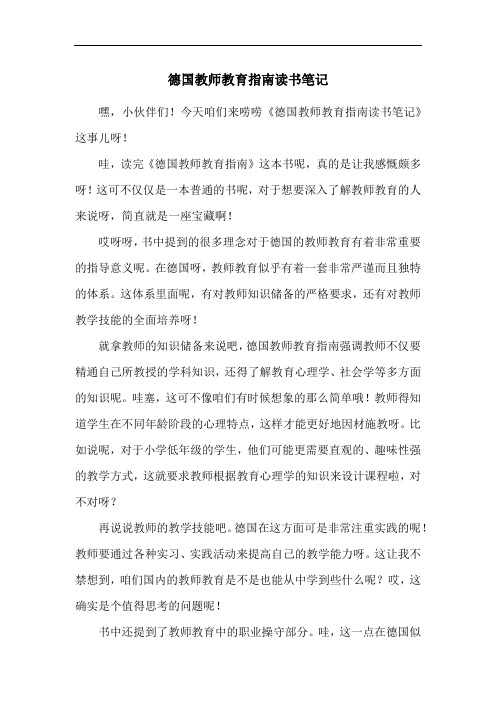 德国教师教育指南读书笔记

嘿，小伙伴们！今天咱们来唠唠《德国教师教育指南读书笔记》这事儿呀！

哇，读完《德国教师教育指南》这本书呢，真的是让我感慨颇多呀！这可不仅仅是一本普通的书呢，对于想要深入了解教师教育的人来说呀，简直就是一座宝藏啊！

哎呀呀，书中提到的很多理念对于德国的教师教育有着非常重要的指导意义呢。在德国呀，教师教育似乎有着一套非常严谨而且独特的体系。这体系里面呢，有对教师知识储备的严格要求，还有对教师教学技能的全面培养呀！

就拿教师的知识储备来说吧，德国教师教育指南强调教师不仅要精通自己所教授的学科知识，还得了解教育心理学、社会学等多方面的知识呢。哇塞，这可不像咱们有时候想象的那么简单哦！教师得知道学生在不同年龄阶段的心理特点，这样才能更好地因材施教呀。比如说呢，对于小学低年级的学生，他们可能更需要直观的、趣味性强的教学方式，这就要求教师根据教育心理学的知识来设计课程啦，对不对呀？

再说说教师的教学技能吧。德国在这方面可是非常注重实践的呢！教师要通过各种实习、实践活动来提高自己的教学能力呀。这让我不禁想到，咱们国内的教师教育是不是也能从中学到些什么呢？哎，这确实是个值得思考的问题呢！

书中还提到了教师教育中的职业操守部分。哇，这一点在德国似